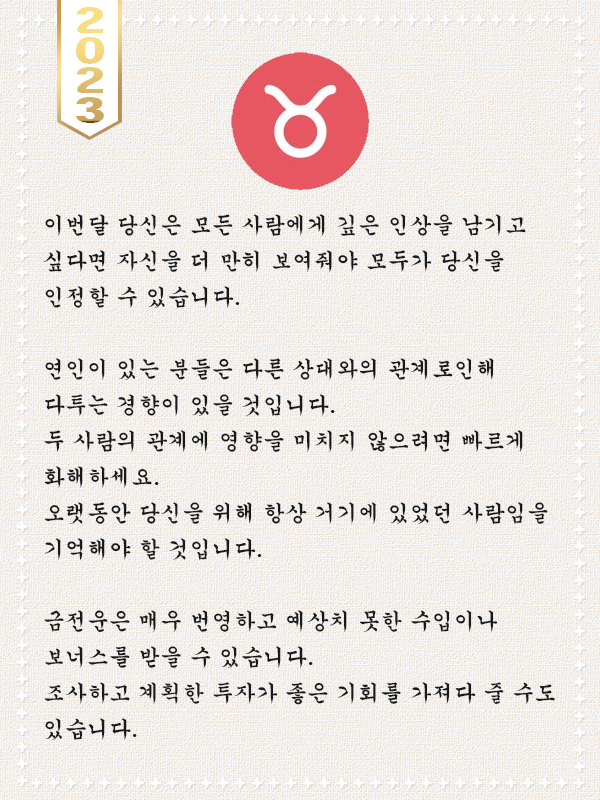 2023

이번달 당신은 모든 사람에게 깊은 인상을 남기고 싶다면 자신을 더 만히 보여줘야 모두가 당신을 인정할 수 있습니다.

연인이 있는 분들은 다른 상대와의 관계로인해 다투는 경향이 있을 것입니다.
두 사람의 관계에 영향을 미치지 않으려면 빠르게 화해하세요.
오랫동안 당신을 위해 항상 거기에 있었던 사람임을 기억해야 할 것입니다.

금전운은 매우 번영하고 예상치 못한 수입이나 보너스를 받을 수 있습니다.
조사하고 계획한 투자가 좋은 기회를 가져다 줄 수도 있습니다.